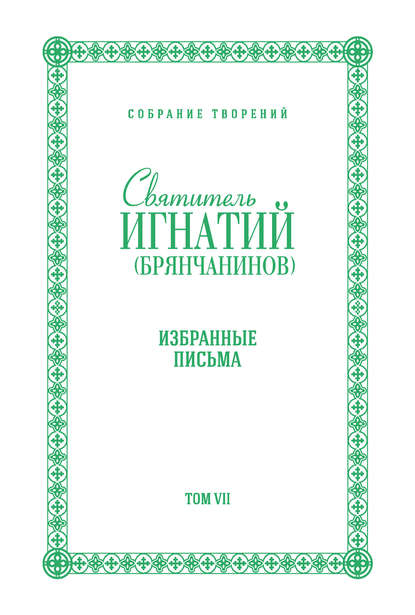 СОБРАНИЕ ТВОРЕНИЙ

Святитель
ИГНАТИЙ
(БРЯНЧАНИНОВ)

ИЗБРАННЫЕ
ПИСЬМА

ТОМ VII